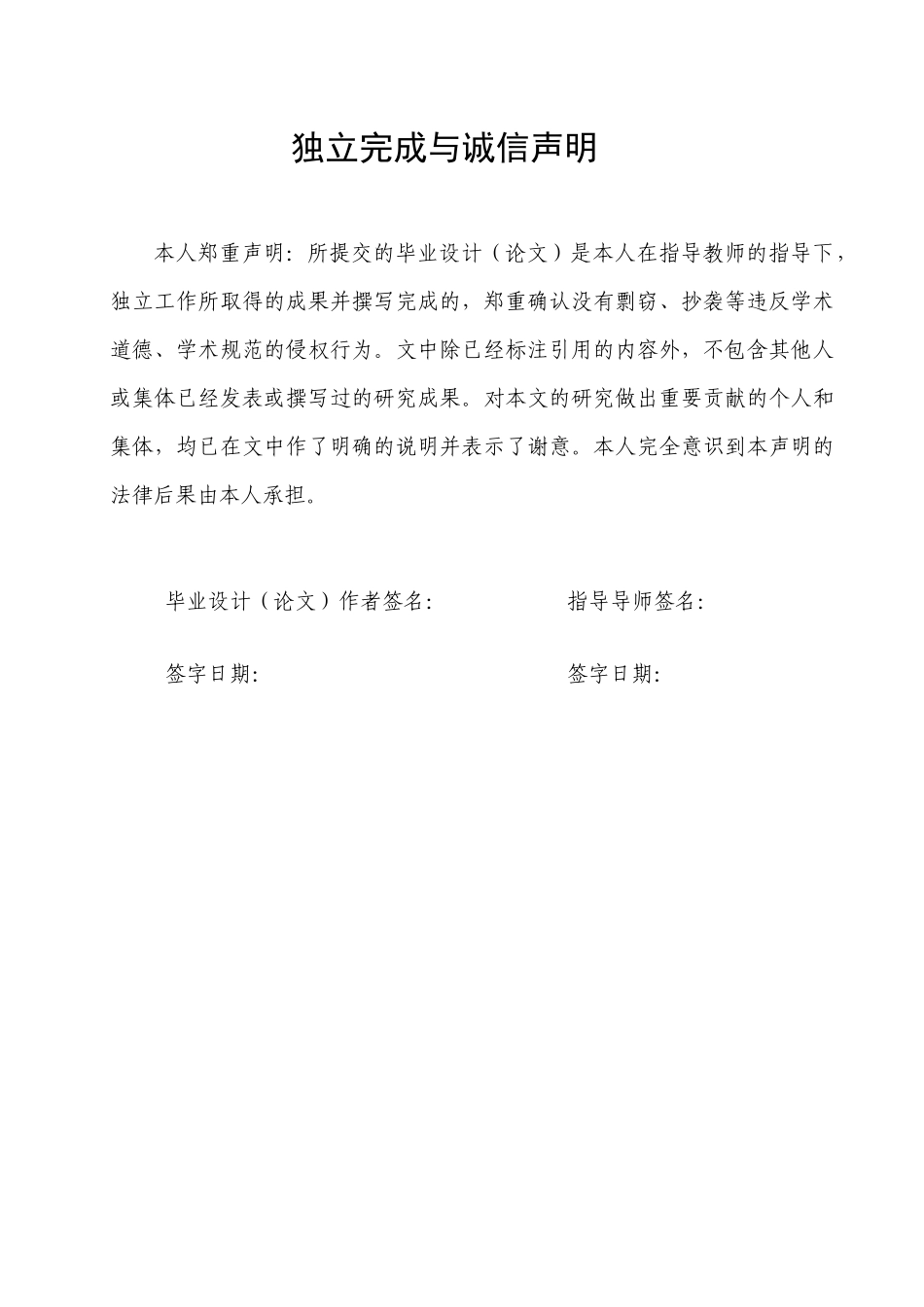 独立完成与诚信声明

本人郑重声明：所提交的毕业设计（论文）是本人在指导教师的指导下，独立工作所取得的成果并撰写完成的，郑重确认没有剽窃、抄袭等违反学术道德、学术规范的侵权行为。文中除已经标注引用的内容外，不包含其他人或集体已经发表或撰写过的研究成果。对本文的研究做出重要贡献的个人和集体，均已在文中作了明确的说明并表示了谢意。本人完全意识到本声明的法律后果由本人承担。

毕业设计（论文）作者签名：

指导导师签名：

签字日期：

签字日期：